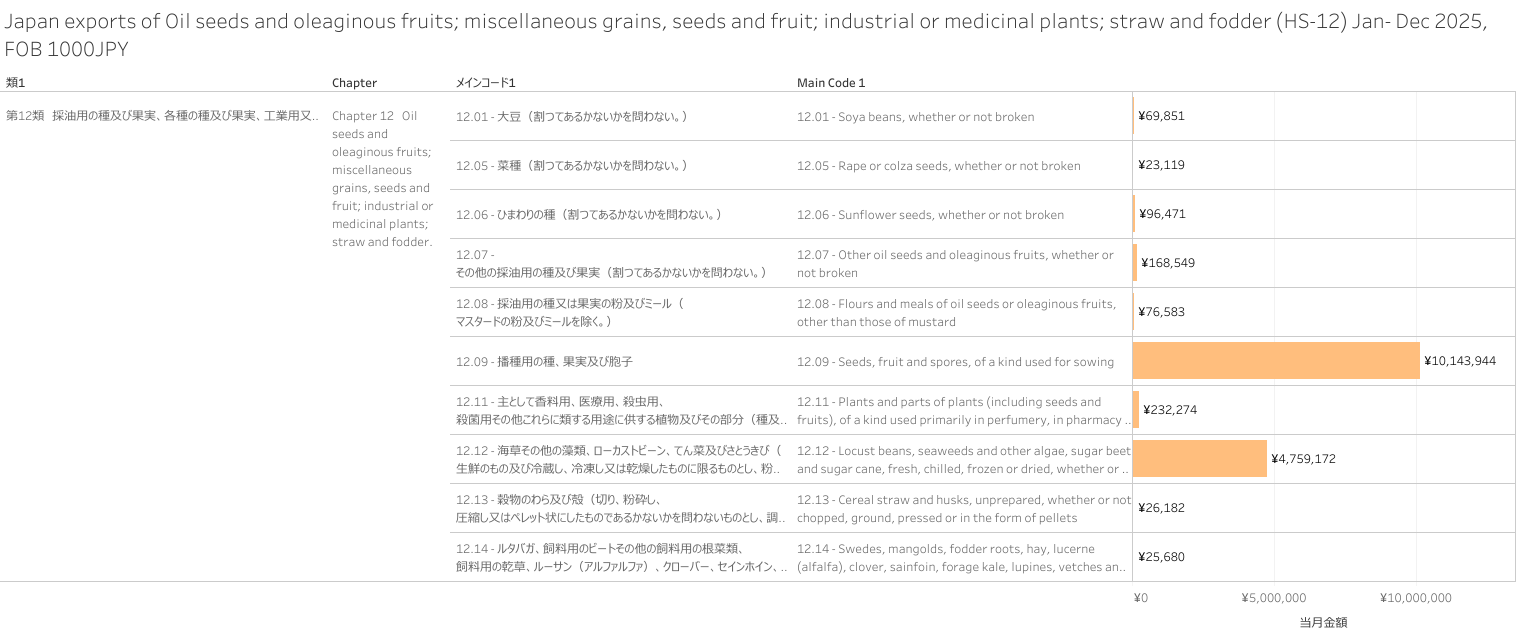 Japan exports of Oil seeds and oleaginous fruits; miscellaneous grains, seeds and fruit; industrial or medicinal plants; straw and fodder (HS-12) Jan- Dec 2025, FOB 1000JPY

| 類1 | Chapter | メインコード1 | Main Code 1 | |
|---|---|---|---|---|
| 第12類 採油用の種及び果実、各種の種及び果実、工業用又.. | Chapter 12 Oil seeds and oleaginous fruits; miscellaneous grains, seeds and fruit; industrial or medicinal plants; straw and fodder. | 12.01 - 大豆（割つてあるかないかを問わない。） | 12.01 - Soya beans, whether or not broken | ¥69,851 |
| | | 12.05 - 菜種（割つてあるかないかを問わない。） | 12.05 - Rape or colza seeds, whether or not broken | ¥23,119 |
| | | 12.06 - ひまわりの種（割つてあるかないかを問わない。） | 12.06 - Sunflower seeds, whether or not broken | ¥96,471 |
| | | 12.07 - その他の採油用の種及び果実（割つてあるかないかを問わない。） | 12.07 - Other oil seeds and oleaginous fruits, whether or not broken | ¥168,549 |
| | | 12.08 - 採油用の種又は果実の粉及びミール（マスタードの粉及びミールを除く。） | 12.08 - Flours and meals of oil seeds or oleaginous fruits, other than those of mustard | ¥76,583 |
| | | 12.09 - 播種用の種、果実及び胞子 | 12.09 - Seeds, fruit and spores, of a kind used for sowing | ¥10,143,944 |
| | | 12.11 - 主として香料用、医療用、殺虫用、殺菌用その他これらに類する用途に供する植物及びその部分（種及.. | 12.11 - Plants and parts of plants (including seeds and fruits), of a kind used primarily in perfumery, in pharmacy .. | ¥232,274 |
| | | 12.12 - 海草その他の藻類、ローカストビーン、てん菜及びさとうきび（生鮮のもの及び冷蔵し、冷凍し又は乾燥したものに限るものとし、粉.. | 12.12 - Locust beans, seaweeds and other algae, sugar beet and sugar cane, fresh, chilled, frozen or dried, whether or .. | ¥4,759,172 |
| | | 12.13 - 穀物のわら及び殻（切り、粉砕し、圧縮し又はペレット状にしたものであるかないかを問わないものとし、調.. | 12.13 - Cereal straw and husks, unprepared, whether or not chopped, ground, pressed or in the form of pellets | ¥26,182 |
| | | 12.14 - ルタバガ、飼料用のビートその他の飼料用の根菜類、飼料用の乾草、ルーサン（アルファルファ）、クローバー、セインホイン、.. | 12.14 - Swedes, mangolds, fodder roots, hay, lucerne (alfalfa), clover, sainfoin, forage kale, lupines, vetches an.. | ¥25,680 |

¥0 ¥5,000,000 ¥10,000,000
当月金額